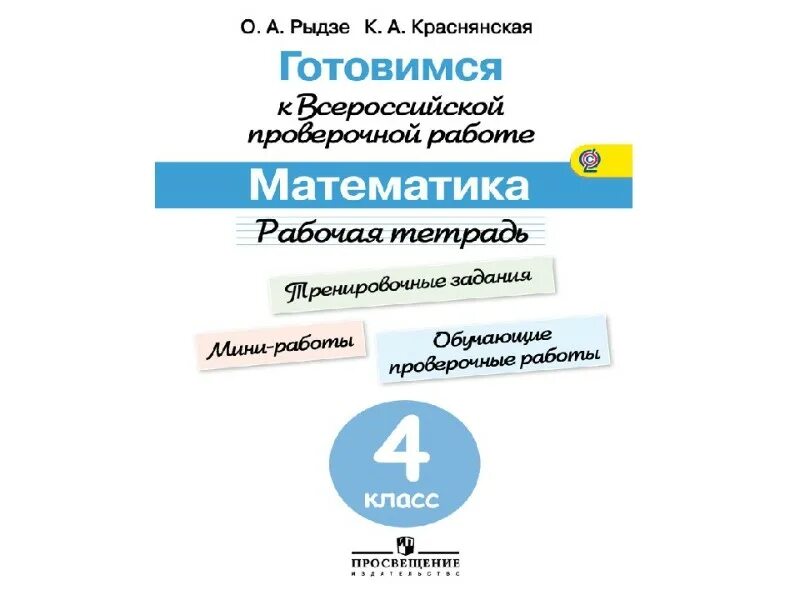 О. А. Рыдзе К. А. Краснянская

Готовимся к Всероссийской проверочной работе

Математика

Рабочая тетрадь

Тренировочные задания

Мини-работы

Обучающие проверочные работы

4 класс

ПРОСВЕЩЕНИЕ
ИЗДАТЕЛЬСТВО